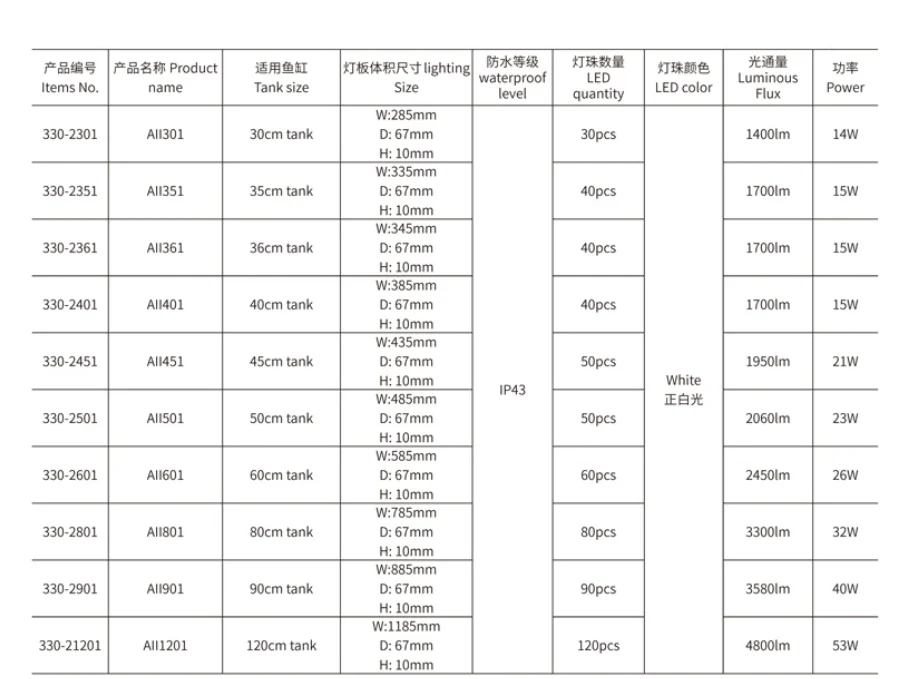 | 产品编号 Items No. | 产品名称 Product name | 适用鱼缸 Tank size | 灯板体积尺寸 lighting Size | 防水等级 waterproof level | 灯珠数量 LED quantity | 灯珠颜色 LED color | 光通量 Luminous Flux | 功率 Power |
|---|---|---|---|---|---|---|---|---|
| 330-2301 | AII301 | 30cm tank | W:285mm D: 67mm H: 10mm | IP43 | 30pcs | White 正白光 | 1400lm | 14W |
| 330-2351 | AII351 | 35cm tank | W:335mm D: 67mm H: 10mm | | 40pcs | | 1700lm | 15W |
| 330-2361 | AII361 | 36cm tank | W:345mm D: 67mm H: 10mm | | 40pcs | | 1700lm | 15W |
| 330-2401 | AII401 | 40cm tank | W:385mm D: 67mm H: 10mm | | 40pcs | | 1700lm | 15W |
| 330-2451 | AII451 | 45cm tank | W:435mm D: 67mm H: 10mm | | 50pcs | | 1950lm | 21W |
| 330-2501 | AII501 | 50cm tank | W:485mm D: 67mm H: 10mm | | 50pcs | | 2060lm | 23W |
| 330-2601 | AII601 | 60cm tank | W:585mm D: 67mm H: 10mm | | 60pcs | | 2450lm | 26W |
| 330-2801 | AII801 | 80cm tank | W:785mm D: 67mm H: 10mm | | 80pcs | | 3300lm | 32W |
| 330-2901 | AII901 | 90cm tank | W:885mm D: 67mm H: 10mm | | 90pcs | | 3580lm | 40W |
| 330-21201 | AII1201 | 120cm tank | W:1185mm D: 67mm H: 10mm | | 120pcs | | 4800lm | 53W |